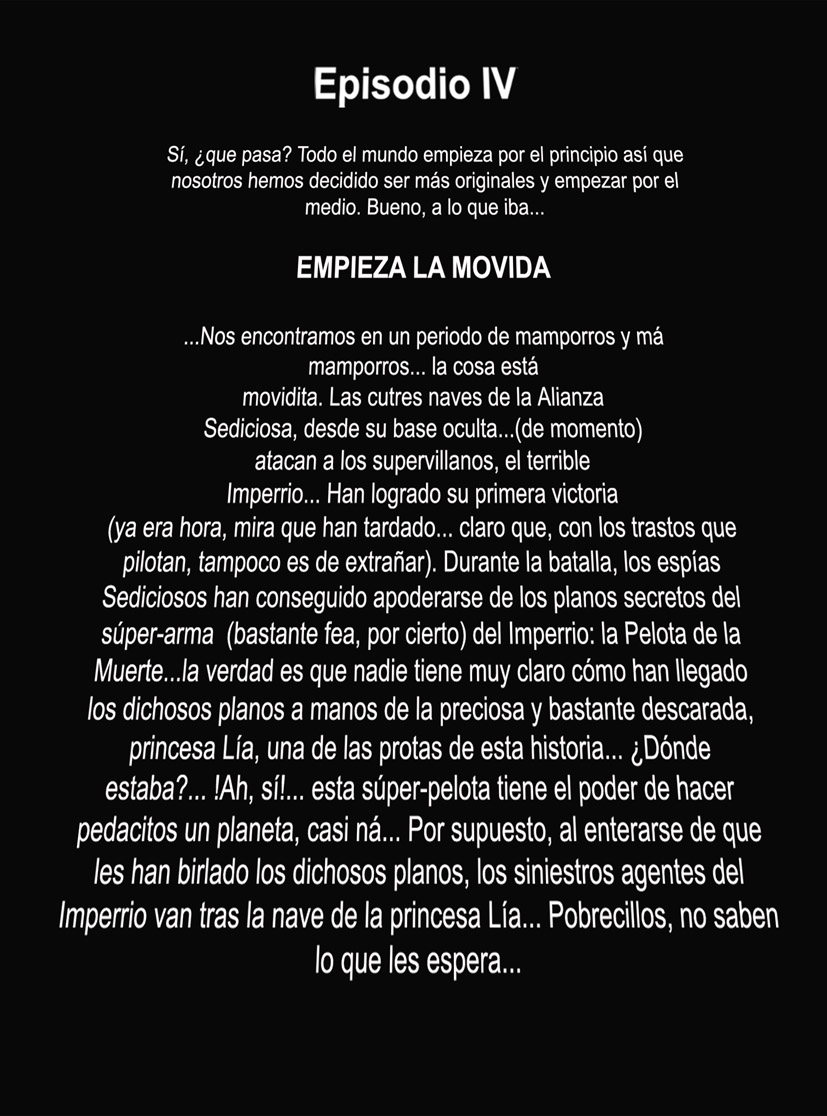 Episodio IV

Sí, ¿que pasa? Todo el mundo empieza por el principio así que nosotros hemos decidido ser más originales y empezar por el medio. Bueno, a lo que iba...

EMPIEZA LA MOVIDA

...Nos encontramos en un periodo de mamporros y má mamporros... la cosa está movidita. Las cutres naves de la Alianza Sediciosa, desde su base oculta...(de momento) atacan a los supervillanos, el terrible Imperrio... Han logrado su primera victoria (ya era hora, mira que han tardado... claro que, con los trastos que pilotan, tampoco es de extrañar). Durante la batalla, los espías Sediciosos han conseguido apoderarse de los planos secretos del súper-arma (bastante fea, por cierto) del Imperrio: la Pelota de la Muerte...la verdad es que nadie tiene muy claro cómo han llegado los dichosos planos a manos de la preciosa y bastante descarada, princesa Lía, una de las protas de esta historia... ¿Dónde estaba?... !Ah, sí!... esta súper-pelota tiene el poder de hacer pedacitos un planeta, casi ná... Por supuesto, al enterarse de que les han birlado los dichosos planos, los siniestros agentes del Imperrio van tras la nave de la princesa Lía... Pobrecillos, no saben lo que les espera...